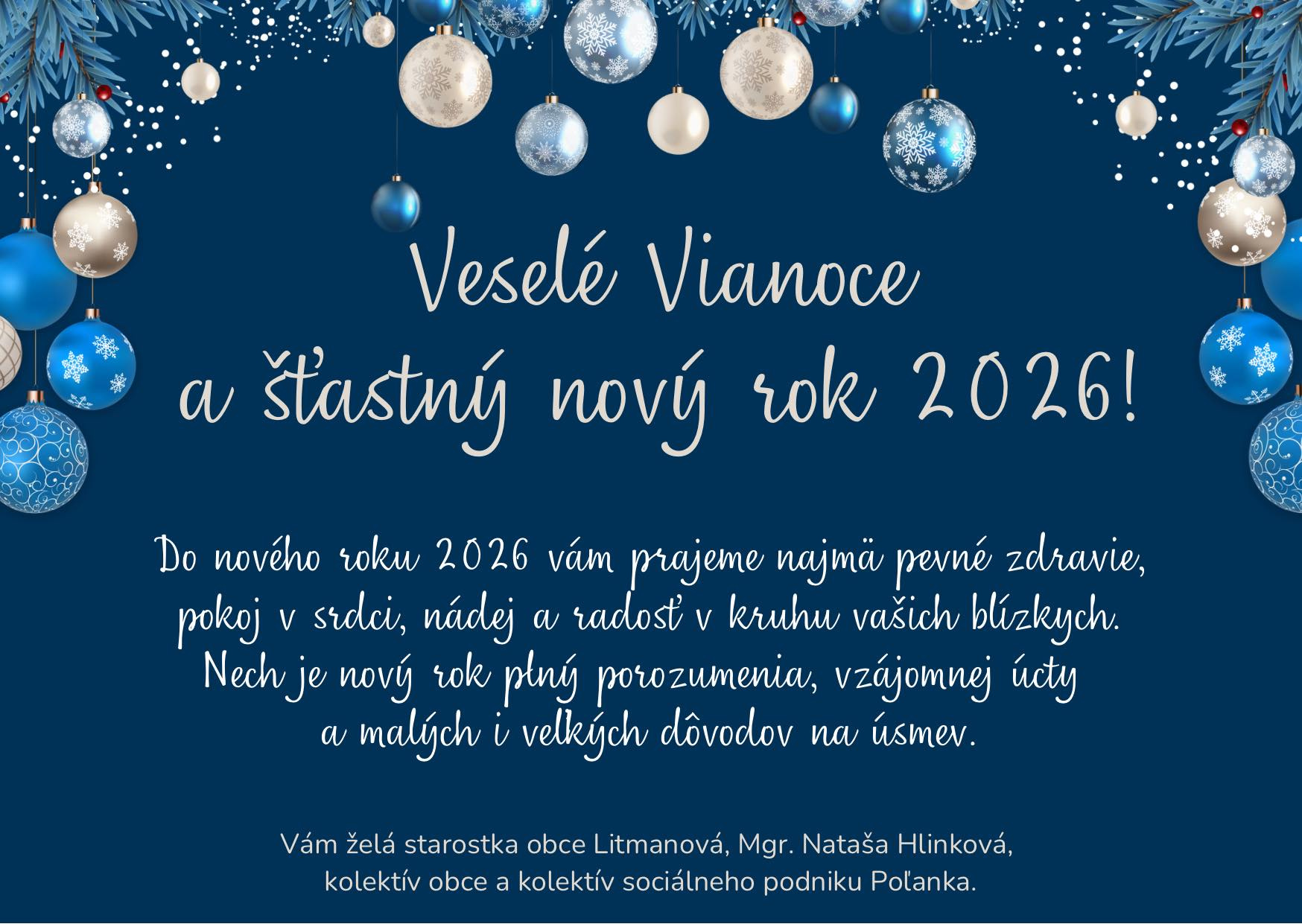 Veselé Vianoce
a šťastný nový rok 2026!

Do nového roku 2026 vám prajeme najmä pevné zdravie, pokoj v srdci, nádej a radosť v kruhu vašich blízkych. Nech je nový rok plný porozumenia, vzájomnej úcty a malých i veľkých dôvodov na úsmev.

Vám želá starostka obce Litmanová, Mgr. Nataša Hlinková, kolektív obce a kolektív sociálneho podniku Poľanka.